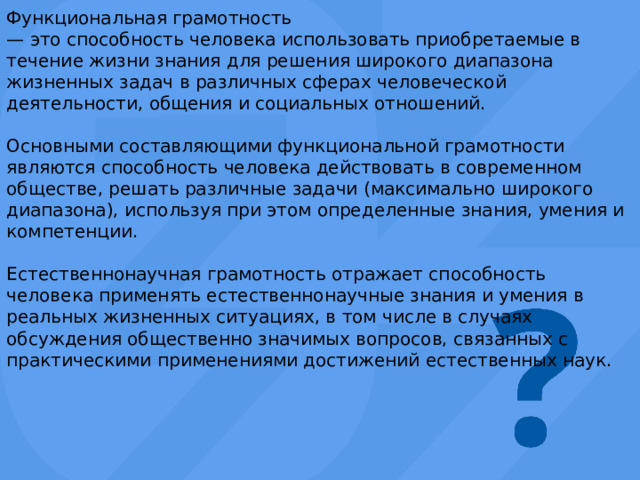 Функциональная грамотность
— это способность человека использовать приобретаемые в течение жизни знания для решения широкого диапазона жизненных задач в различных сферах человеческой деятельности, общения и социальных отношений.

Основными составляющими функциональной грамотности являются способность человека действовать в современном обществе, решать различные задачи (максимально широкого диапазона), используя при этом определенные знания, умения и компетенции.

Естественнонаучная грамотность отражает способность человека применять естественнонаучные знания и умения в реальных жизненных ситуациях, в том числе в случаях обсуждения общественно значимых вопросов, связанных с практическими применениями достижений естественных наук.

?